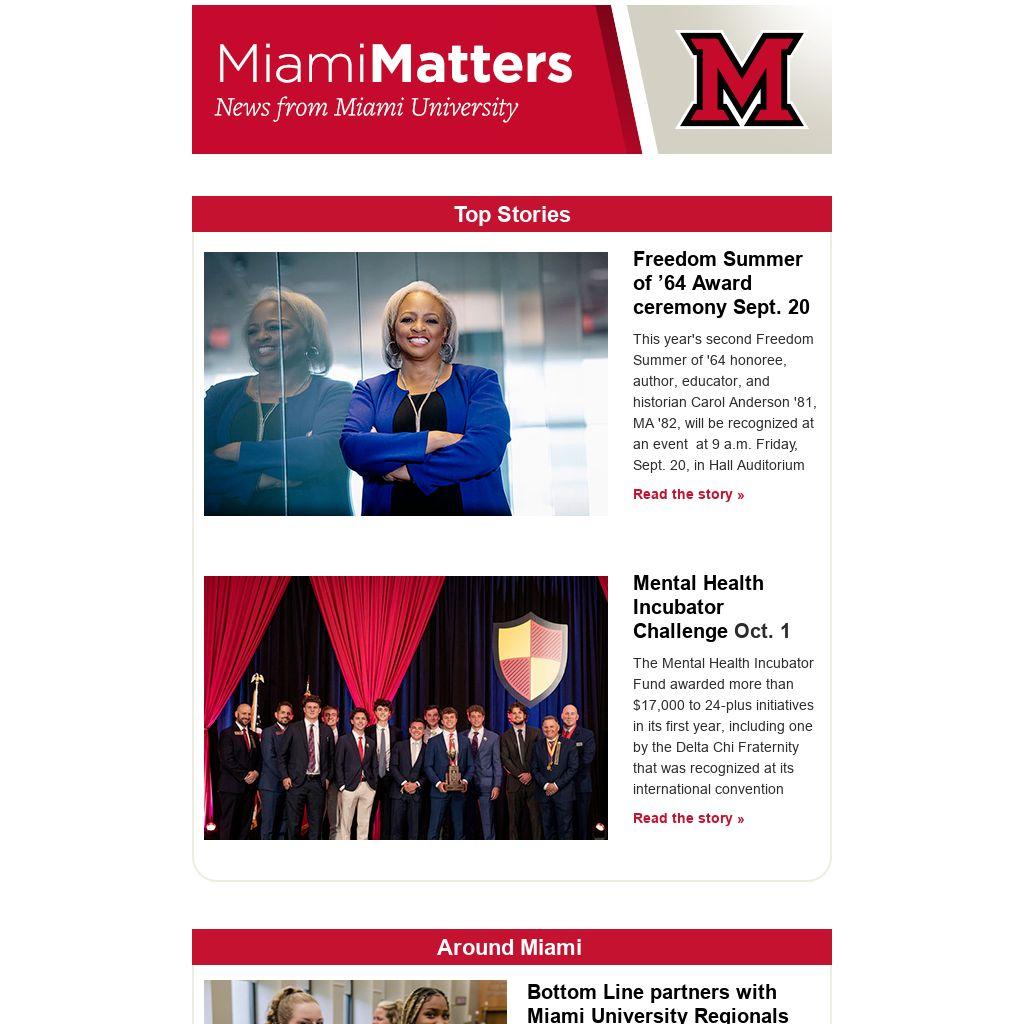 MiamiMatters
News from Miami University

M

Top Stories

Freedom Summer of ’64 Award ceremony Sept. 20

This year's second Freedom Summer of '64 honoree, author, educator, and historian Carol Anderson '81, MA '82, will be recognized at an event at 9 a.m. Friday, Sept. 20, in Hall Auditorium

Read the story »

Mental Health Incubator Challenge Oct. 1

The Mental Health Incubator Fund awarded more than $17,000 to 24-plus initiatives in its first year, including one by the Delta Chi Fraternity that was recognized at its international convention

Read the story »

Around Miami

Bottom Line partners with Miami University Regionals